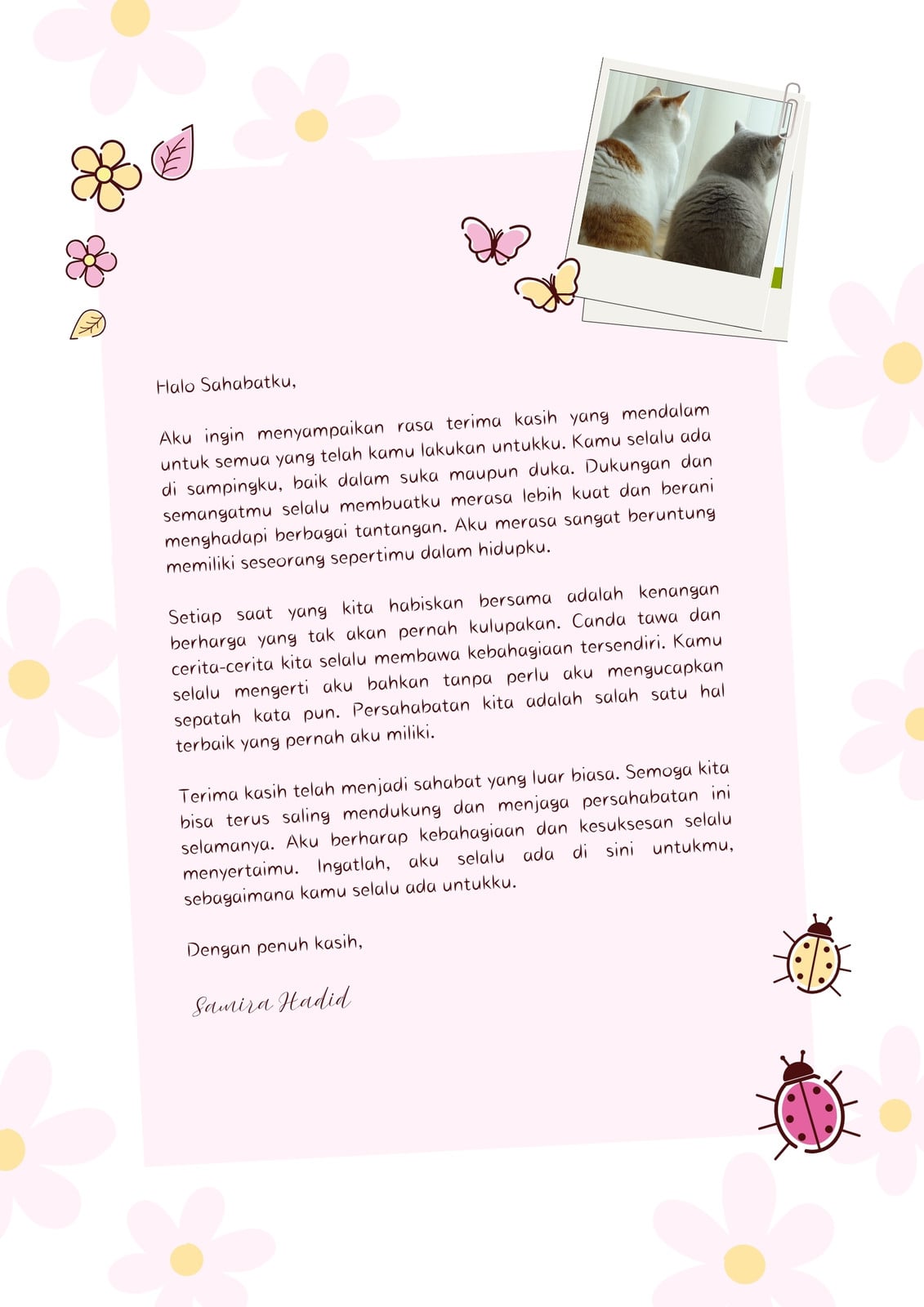 Halo Sahabatku,

Aku ingin menyampaikan rasa terima kasih yang mendalam untuk semua yang telah kamu lakukan untukku. Kamu selalu ada di sampingku, baik dalam suka maupun duka. Dukungan dan semangatmu selalu membuatku merasa lebih kuat dan berani menghadapi berbagai tantangan. Aku merasa sangat beruntung memiliki seseorang sepertimu dalam hidupku.

Setiap saat yang kita habiskan bersama adalah kenangan berharga yang tak akan pernah kulupakan. Canda tawa dan cerita-cerita kita selalu membawa kebahagiaan tersendiri. Kamu selalu mengerti aku bahkan tanpa perlu aku mengucapkan sepatah kata pun. Persahabatan kita adalah salah satu hal terbaik yang pernah aku miliki.

Terima kasih telah menjadi sahabat yang luar biasa. Semoga kita bisa terus saling mendukung dan menjaga persahabatan ini selamanya. Aku berharap kebahagiaan dan kesuksesan selalu menyertaimu. Ingatlah, aku selalu ada di sini untukmu, sebagaimana kamu selalu ada untukku.

Dengan penuh kasih,

Samira Hadid